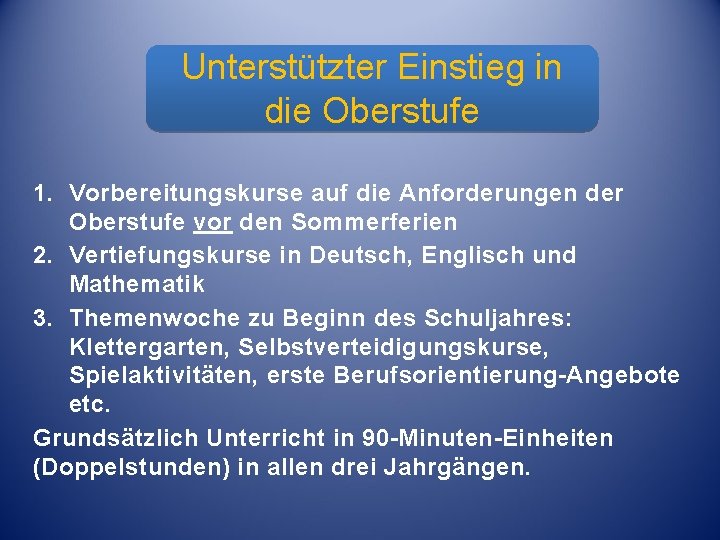 Unterstützter Einstieg in die Oberstufe

1. Vorbereitungskurse auf die Anforderungen der Oberstufe vor den Sommerferien
2. Vertiefungskurse in Deutsch, Englisch und Mathematik
3. Themenwoche zu Beginn des Schuljahres: Klettergarten, Selbstverteidigungskurse, Spielaktivitäten, erste Berufsorientierung-Angebote etc.

Grundsätzlich Unterricht in 90-Minuten-Einheiten (Doppelstunden) in allen drei Jahrgängen.